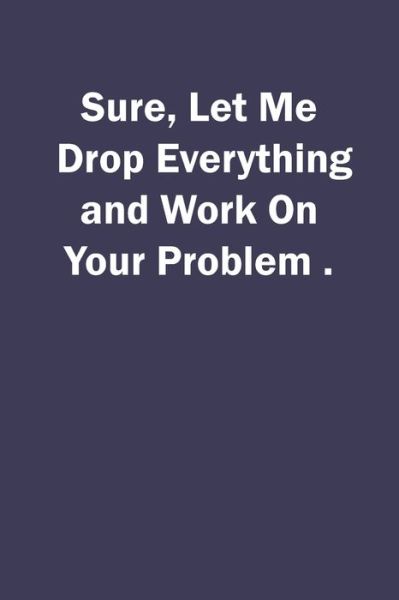 Sure, Let Me Drop Everything and Work On Your Problem .